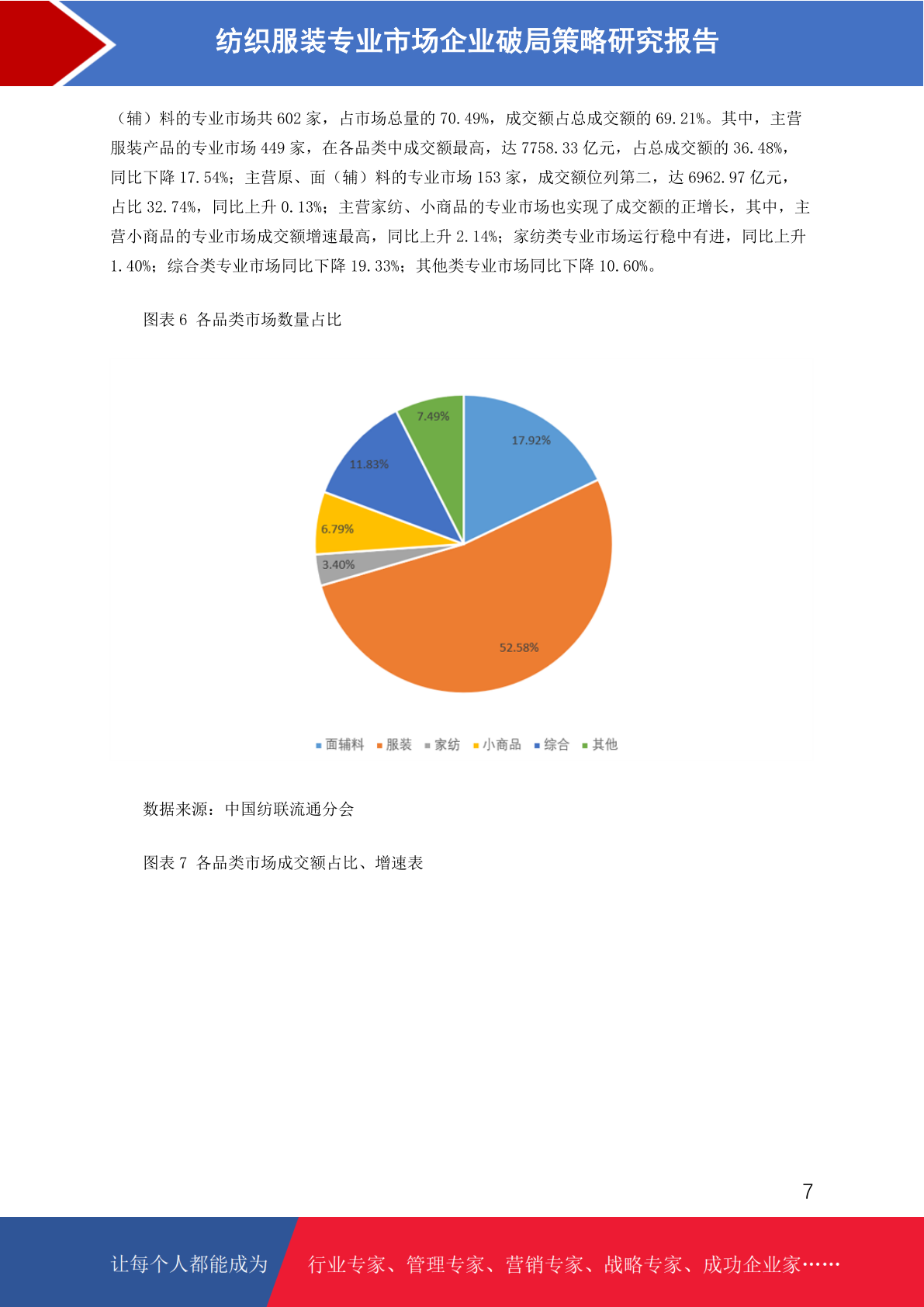 纺织服装专业市场企业破局策略研究报告

（辅）料的专业市场共 602 家，占市场总量的 70.49%，成交额占总成交额的 69.21%。其中，主营服装产品的专业市场 449 家，在各品类中成交额最高，达 7758.33 亿元，占总成交额的 36.48%，同比下降 17.54%；主营原、面（辅）料的专业市场 153 家，成交额位列第二，达 6962.97 亿元，占比 32.74%，同比上升 0.13%；主营家纺、小商品的专业市场也实现了成交额的正增长，其中，主营小商品的专业市场成交额增速最高，同比上升 2.14%；家纺类专业市场运行稳中有进，同比上升 1.40%；综合类专业市场同比下降 19.33%；其他类专业市场同比下降 10.60%。

图表 6 各品类市场数量占比

7.49%
17.92%
11.83%
6.79%
3.40%
52.58%

面辅料 服装 家纺 小商品 综合 其他

数据来源：中国纺联流通分会

图表 7 各品类市场成交额占比、增速表

7

让每个人都能成为 行业专家、管理专家、营销专家、战略专家、成功企业家……